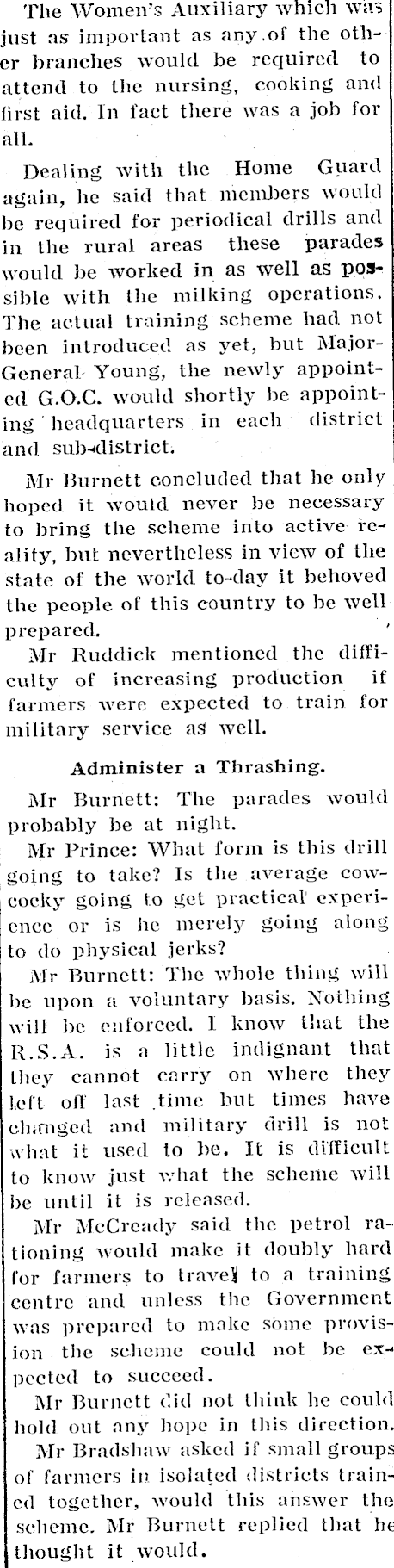 The Women's Auxiliary which was just as important as any of the other branches would be required to attend to the nursing, cooking and first aid. In fact there was a job for all.

Dealing with the Home Guard again, he said that members would be required for periodical drills and in the rural areas these parades would be worked in as well as possible with the milking operations. The actual training scheme had not been introduced as yet, but Major-General Young, the newly appointed G.O.C. would shortly be appointing headquarters in each district and sub-district.

Mr Burnett concluded that he only hoped it would never be necessary to bring the scheme into active reality, but nevertheless in view of the state of the world to-day it behoved the people of this country to be well prepared.

Mr Ruddick mentioned the difficulty of increasing production if farmers were expected to train for military service as well.

Administer a Thrashing.

Mr Burnett: The parades would probably be at night.

Mr Prince: What form is this drill going to take? Is the average cow-cocky going to get practical experience or is he merely going along to do physical jerks?

Mr Burnett: The whole thing will be upon a voluntary basis. Nothing will be enforced. I know that the R.S.A. is a little indignant that they cannot carry on where they left off last time but times have changed and military drill is not what it used to be. It is difficult to know just what the scheme will be until it is released.

Mr McCready said the petrol rationing would make it doubly hard for farmers to travel to a training centre and unless the Government was prepared to make some provision the scheme could not be expected to succeed.

Mr Burnett did not think he could hold out any hope in this direction.

Mr Bradshaw asked if small groups of farmers in isolated districts trained together, would this answer the scheme. Mr Burnett replied that he thought it would.